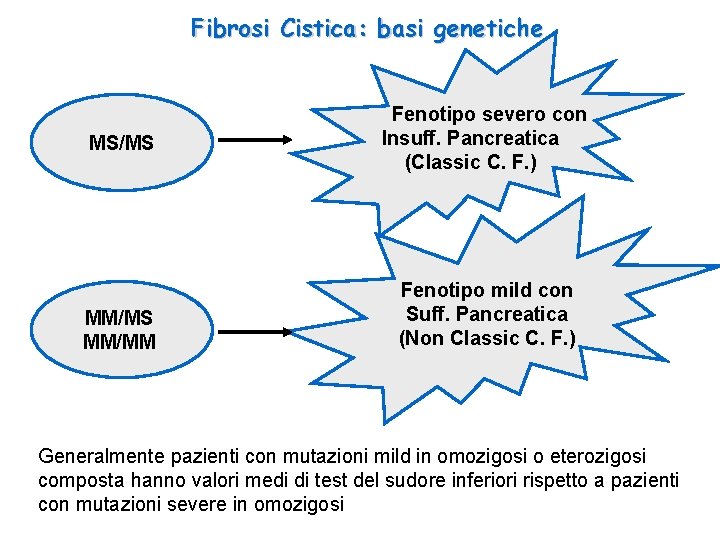 Fibrosi Cistica: basi genetiche

MS/MS

Fenotipo severo con Insuff. Pancreatica (Classic C. F.)

MM/MS
MM/MM

Fenotipo mild con Suff. Pancreatica (Non Classic C. F.)

Generalmente pazienti con mutazioni mild in omozigosi o eterozigosi composta hanno valori medi di test del sudore inferiori rispetto a pazienti con mutazioni severe in omozigosi